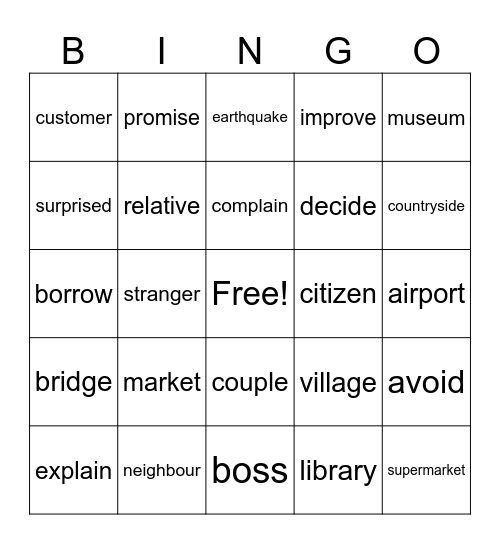 | B | I | N | G | O |
|---|---|---|---|---|
| customer | promise | earthquake | improve | museum |
| surprised | relative | complain | decide | countryside |
| borrow | stranger | Free! | citizen | airport |
| bridge | market | couple | village | avoid |
| explain | neighbour | boss | library | supermarket |